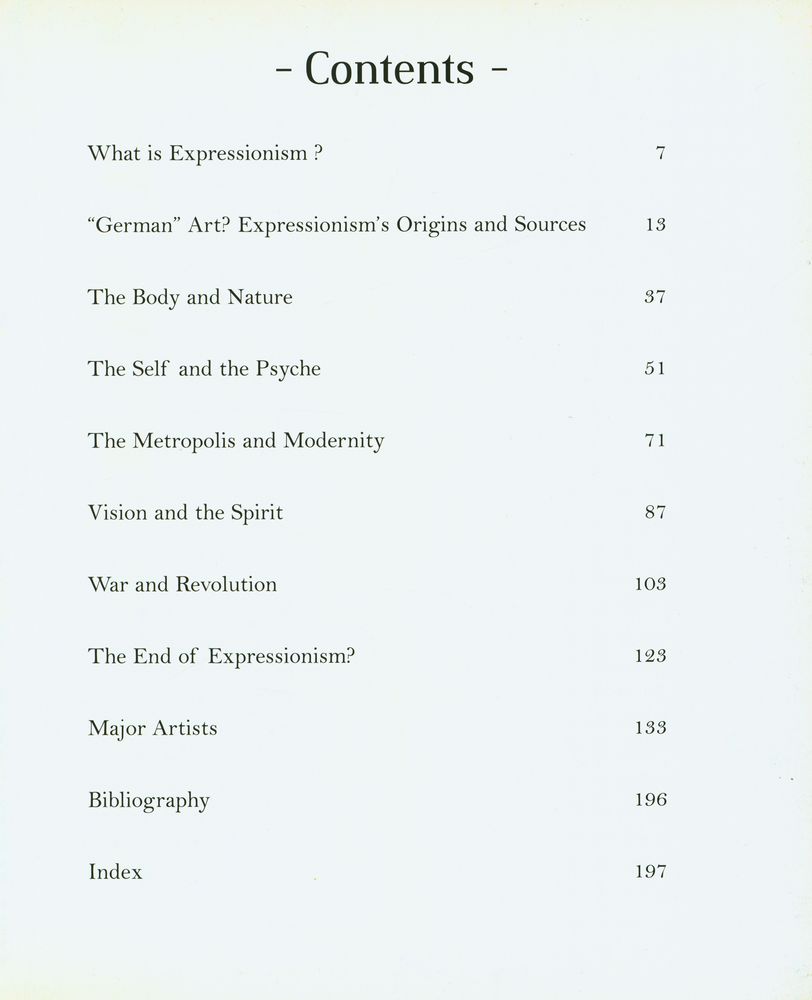 - Contents -

What is Expressionism ? 7

"German" Art? Expressionism's Origins and Sources 13

The Body and Nature 37

The Self and the Psyche 51

The Metropolis and Modernity 71

Vision and the Spirit 87

War and Revolution 103

The End of Expressionism? 123

Major Artists 133

Bibliography 196

Index 197